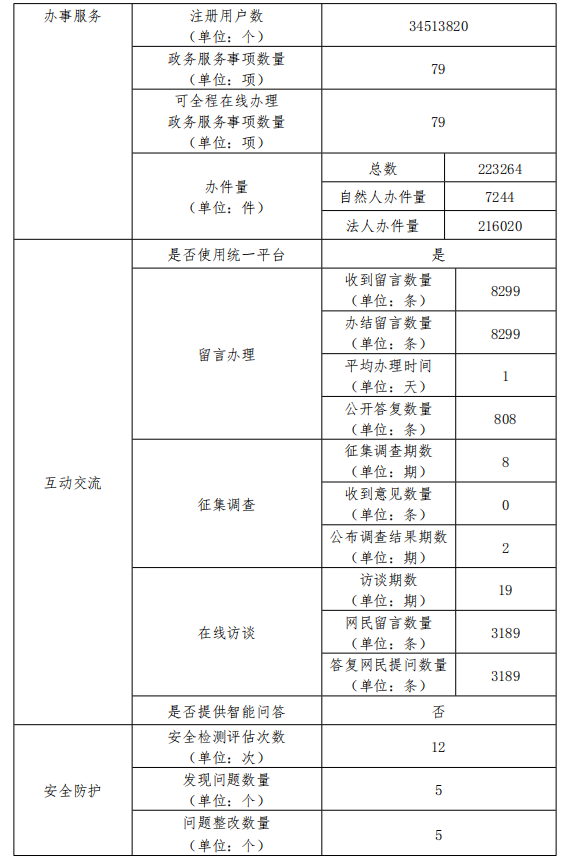 | 办事服务 | 注册用户数（单位：个） | 34513820 | |
|---|---|---|---|
| | 政务服务事项数量（单位：项） | 79 | |
| | 可全程在线办理政务服务事项数量（单位：项） | 79 | |
| | 办件量（单位：件） | 总数 | 223264 |
| | | 自然人办件量 | 7244 |
| | | 法人办件量 | 216020 |
| 互动交流 | 是否使用统一平台 | 是 | |
| | 留言办理 | 收到留言数量（单位：条） | 8299 |
| | | 办结留言数量（单位：条） | 8299 |
| | | 平均办理时间（单位：天） | 1 |
| | | 公开答复数量（单位：条） | 808 |
| | 征集调查 | 征集调查期数（单位：期） | 8 |
| | | 收到意见数量（单位：条） | 0 |
| | | 公布调查结果期数（单位：期） | 2 |
| | 在线访谈 | 访谈期数（单位：期） | 19 |
| | | 网民留言数量（单位：条） | 3189 |
| | | 答复网民提问数量（单位：条） | 3189 |
| | 是否提供智能问答 | 否 | |
| 安全防护 | 安全检测评估次数（单位：次） | 12 | |
| | 发现问题数量（单位：个） | 5 | |
| | 问题整改数量（单位：个） | 5 | |